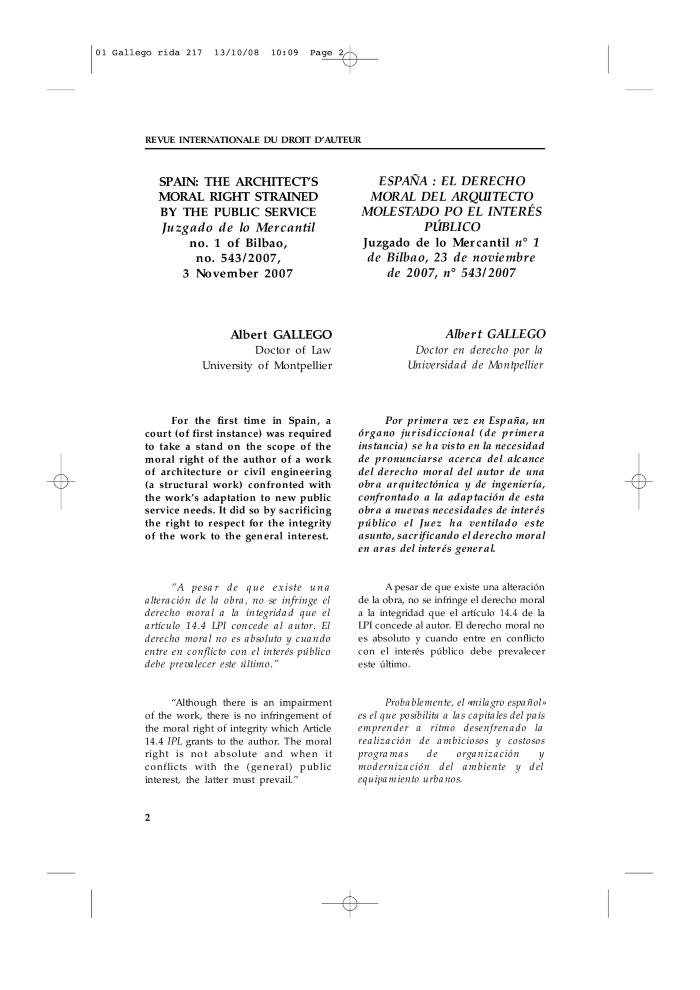 01 Gallego rida 217 13/10/08 10:09 Page 2

REVUE INTERNATIONALE DU DROIT D'AUTEUR

SPAIN: THE ARCHITECT'S MORAL RIGHT STRAINED BY THE PUBLIC SERVICE
Juzgado de lo Mercantil no. 1 of Bilbao, no. 543/2007, 3 November 2007

Albert GALLEGO
Doctor of Law
University of Montpellier

For the first time in Spain, a court (of first instance) was required to take a stand on the scope of the moral right of the author of a work of architecture or civil engineering (a structural work) confronted with the work's adaptation to new public service needs. It did so by sacrificing the right to respect for the integrity of the work to the general interest.

"A pesar de que existe una alteración de la obra, no se infringe el derecho moral a la integridad que el artículo 14.4 LPI concede al autor. El derecho moral no es absoluto y cuando entre en conflicto con el interés público debe prevalecer este último."

"Although there is an impairment of the work, there is no infringement of the moral right of integrity which Article 14.4 IPL grants to the author. The moral right is not absolute and when it conflicts with the (general) public interest, the latter must prevail."

ESPAÑA : EL DERECHO MORAL DEL ARQUITECTO MOLESTADO PO EL INTERÉS PÚBLICO
Juzgado de lo Mercantil n° 1 de Bilbao, 23 de noviembre de 2007, n° 543/2007

Albert GALLEGO
Doctor en derecho por la Universidad de Montpellier

Por primera vez en España, un órgano jurisdiccional (de primera instancia) se ha visto en la necesidad de pronunciarse acerca del alcance del derecho moral del autor de una obra arquitectónica y de ingeniería, confrontado a la adaptación de esta obra a nuevas necesidades de interés público el Juez ha ventilado este asunto, sacrificando el derecho moral en aras del interés general.

A pesar de que existe una alteración de la obra, no se infringe el derecho moral a la integridad que el artículo 14.4 de la LPI concede al autor. El derecho moral no es absoluto y cuando entre en conflicto con el interés público debe prevalecer este último.

Probablemente, el «milagro español» es el que posibilita a las capitales del país emprender a ritmo desenfrenado la realización de ambiciosos y costosos programas de organización y modernización del ambiente y del equipamiento urbanos.

2